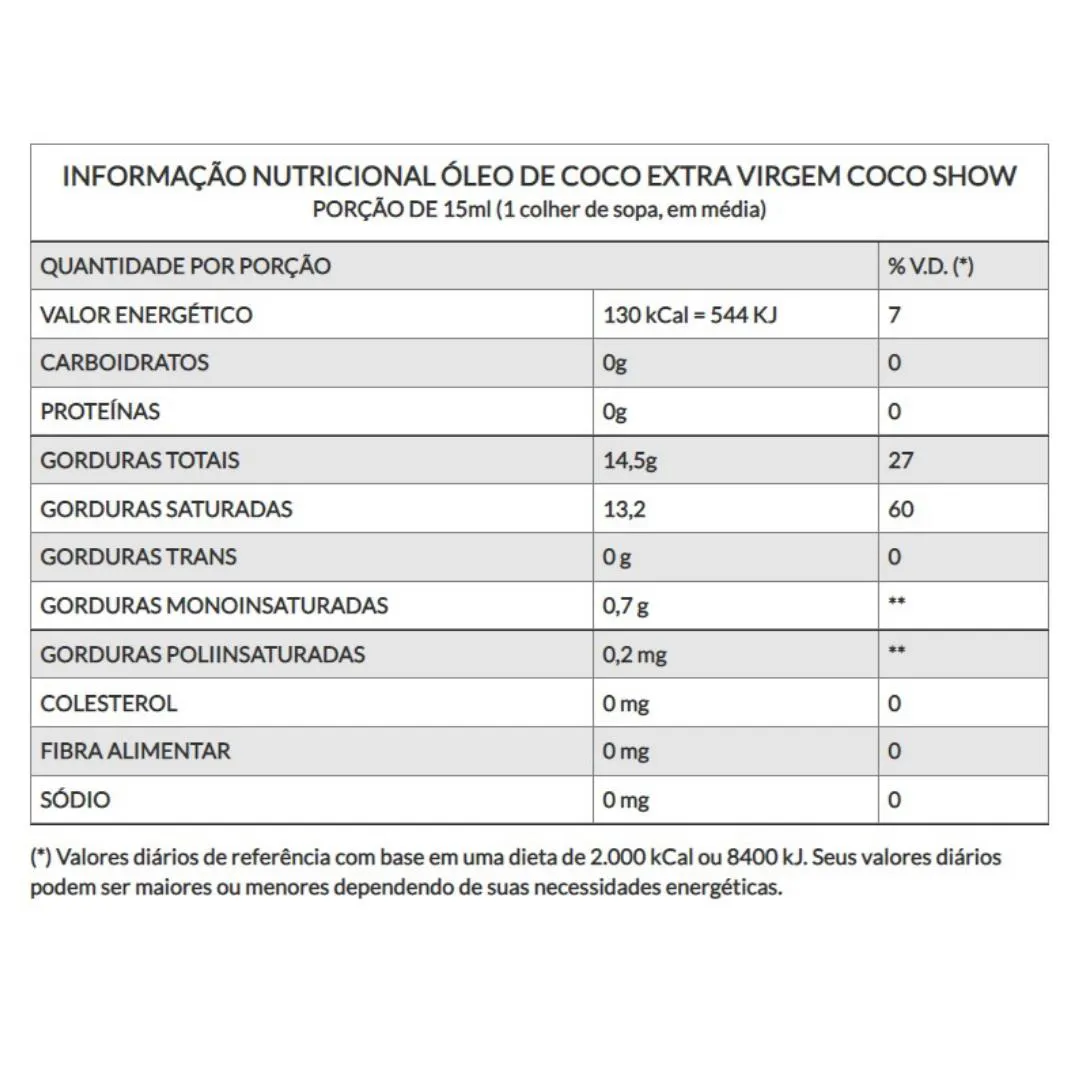 INFORMAÇÃO NUTRICIONAL ÓLEO DE COCO EXTRA VIRGEM COCO SHOW
PORÇÃO DE 15ml (1 colher de sopa, em média)

| QUANTIDADE POR PORÇÃO | | % V.D. (*) |
|---|---|---|
| VALOR ENERGÉTICO | 130 kCal = 544 KJ | 7 |
| CARBOIDRATOS | 0g | 0 |
| PROTEÍNAS | 0g | 0 |
| GORDURAS TOTAIS | 14,5g | 27 |
| GORDURAS SATURADAS | 13,2 | 60 |
| GORDURAS TRANS | 0 g | 0 |
| GORDURAS MONOINSATURADAS | 0,7 g | ** |
| GORDURAS POLIINSATURADAS | 0,2 mg | ** |
| COLESTEROL | 0 mg | 0 |
| FIBRA ALIMENTAR | 0 mg | 0 |
| SÓDIO | 0 mg | 0 |

(*) Valores diários de referência com base em uma dieta de 2.000 kCal ou 8400 kJ. Seus valores diários podem ser maiores ou menores dependendo de suas necessidades energéticas.